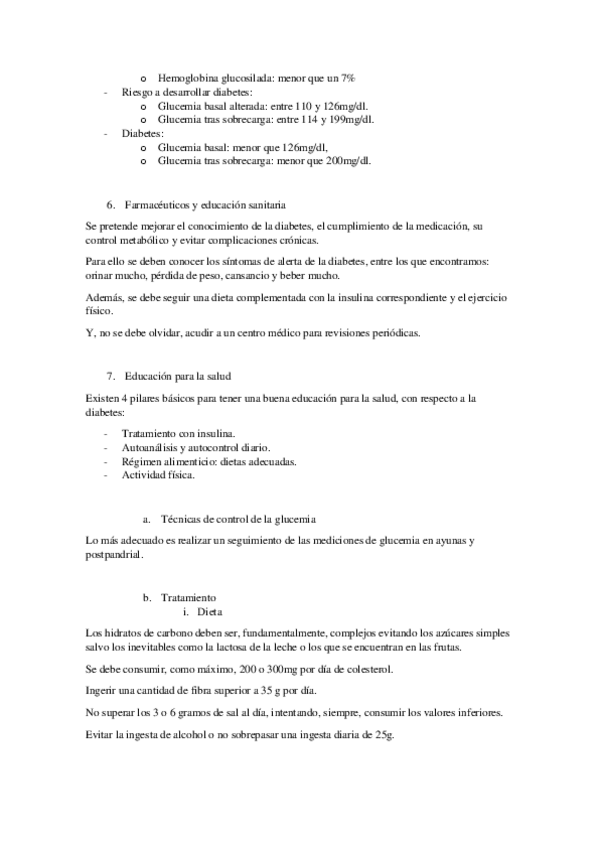 o Hemoglobina glucosilada: menor que un 7%
- Riesgo a desarrollar diabetes:
o Glucemia basal alterada: entre 110 y 126mg/dl.
o Glucemia tras sobrecarga: entre 114 y 199mg/dl.
- Diabetes:
o Glucemia basal: menor que 126mg/dl,
o Glucemia tras sobrecarga: menor que 200mg/dl.

6. Farmacéuticos y educación sanitaria

Se pretende mejorar el conocimiento de la diabetes, el cumplimiento de la medicación, su control metabólico y evitar complicaciones crónicas.

Para ello se deben conocer los síntomas de alerta de la diabetes, entre los que encontramos: orinar mucho, pérdida de peso, cansancio y beber mucho.

Además, se debe seguir una dieta complementada con la insulina correspondiente y el ejercicio físico.

Y, no se debe olvidar, acudir a un centro médico para revisiones periódicas.

7. Educación para la salud

Existen 4 pilares básicos para tener una buena educación para la salud, con respecto a la diabetes:

- Tratamiento con insulina.
- Autoanálisis y autocontrol diario.
- Régimen alimenticio: dietas adecuadas.
- Actividad física.

a. Técnicas de control de la glucemia

Lo más adecuado es realizar un seguimiento de las mediciones de glucemia en ayunas y postpandrial.

b. Tratamiento
i. Dieta

Los hidratos de carbono deben ser, fundamentalmente, complejos evitando los azúcares simples salvo los inevitables como la lactosa de la leche o los que se encuentran en las frutas.

Se debe consumir, como máximo, 200 o 300mg por día de colesterol.

Ingerir una cantidad de fibra superior a 35 g por día.

No superar los 3 o 6 gramos de sal al día, intentando, siempre, consumir los valores inferiores.

Evitar la ingesta de alcohol o no sobrepasar una ingesta diaria de 25g.